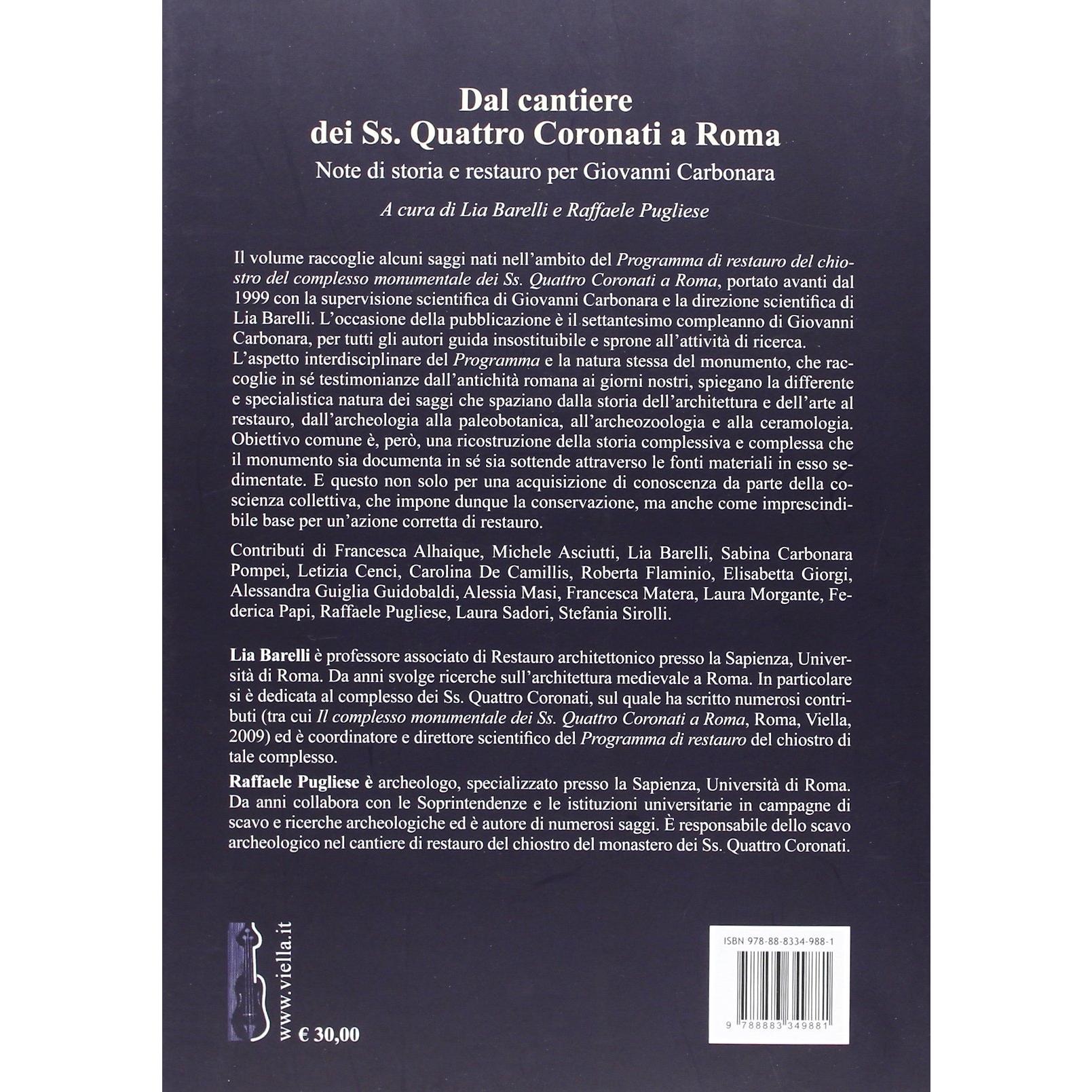 Dal cantiere
dei Ss. Quattro Coronati a Roma

Note di storia e restauro per Giovanni Carbonara

A cura di Lia Barelli e Raffaele Pugliese

Il volume raccoglie alcuni saggi nati nell'ambito del Programma di restauro del chiostro del complesso monumentale dei Ss. Quattro Coronati a Roma, portato avanti dal 1999 con la supervisione scientifica di Giovanni Carbonara e la direzione scientifica di Lia Barelli. L'occasione della pubblicazione è il settantesimo compleanno di Giovanni Carbonara, per tutti gli autori guida insostituibile e sprone all'attività di ricerca.
L'aspetto interdisciplinare del Programma e la natura stessa del monumento, che raccoglie in sé testimonianze dall'antichità romana ai giorni nostri, spiegano la differente e specialistica natura dei saggi che spaziano dalla storia dell'architettura e dell'arte al restauro, dall'archeologia alla paleobotanica, all'archeozoologia e alla ceramologia. Obiettivo comune è, però, una ricostruzione della storia complessiva e complessa che il monumento sia documenta in sé sia sottende attraverso le fonti materiali in esso sedimentate. E questo non solo per una acquisizione di conoscenza da parte della coscienza collettiva, che impone dunque la conservazione, ma anche come imprescindibile base per un'azione corretta di restauro.

Contributi di Francesca Alhaique, Michele Asciutti, Lia Barelli, Sabina Carbonara Pompei, Letizia Cenci, Carolina De Camillis, Roberta Flaminio, Elisabetta Giorgi, Alessandra Guiglia Guidobaldi, Alessia Masi, Francesca Matera, Laura Morgante, Federica Papi, Raffaele Pugliese, Laura Sadori, Stefania Sirolli.

Lia Barelli è professore associato di Restauro architettonico presso la Sapienza, Università di Roma. Da anni svolge ricerche sull'architettura medievale a Roma. In particolare si è dedicata al complesso dei Ss. Quattro Coronati, sul quale ha scritto numerosi contributi (tra cui Il complesso monumentale dei Ss. Quattro Coronati a Roma, Roma, Viella, 2009) ed è coordinatore e direttore scientifico del Programma di restauro del chiostro di tale complesso.

Raffaele Pugliese è archeologo, specializzato presso la Sapienza, Università di Roma. Da anni collabora con le Soprintendenze e le istituzioni universitarie in campagne di scavo e ricerche archeologiche ed è autore di numerosi saggi. È responsabile dello scavo archeologico nel cantiere di restauro del chiostro del monastero dei Ss. Quattro Coronati.

www.viella.it

€ 30,00

ISBN 978-88-8334-988-1

9 788883 349881